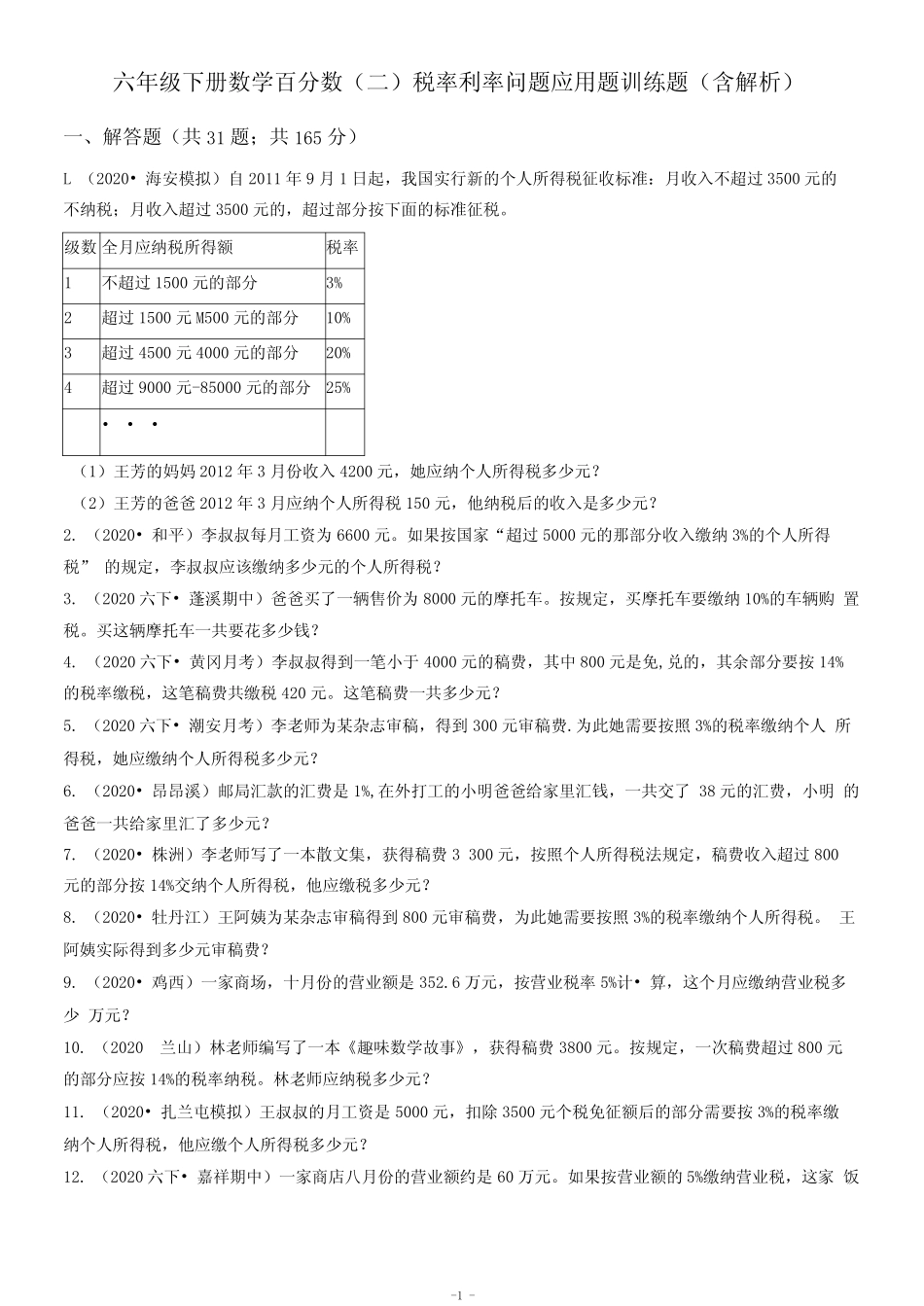 六年级下册数学百分数（二）税率利率问题应用题训练题（含解析）

一、解答题（共 31 题；共 165 分）

L （2020• 海安模拟）自 2011 年 9 月 1 日起，我国实行新的个人所得税征收标准：月收入不超过 3500 元的不纳税；月收入超过 3500 元的，超过部分按下面的标准征税。

| 级数 | 全月应纳税所得额 | 税率 |
|---|---|---|
| 1 | 不超过 1500 元的部分 | 3% |
| 2 | 超过 1500 元 M500 元的部分 | 10% |
| 3 | 超过 4500 元 4000 元的部分 | 20% |
| 4 | 超过 9000 元-85000 元的部分 | 25% |
|  | • • • |  |

（1）王芳的妈妈 2012 年 3 月份收入 4200 元，她应纳个人所得税多少元？

（2）王芳的爸爸 2012 年 3 月应纳个人所得税 150 元，他纳税后的收入是多少元？

2. （2020• 和平）李叔叔每月工资为 6600 元。如果按国家“超过 5000 元的那部分收入缴纳 3%的个人所得税” 的规定，李叔叔应该缴纳多少元的个人所得税？

3. （2020 六下• 蓬溪期中）爸爸买了一辆售价为 8000 元的摩托车。按规定，买摩托车要缴纳 10%的车辆购 置税。买这辆摩托车一共要花多少钱？

4. （2020 六下• 黄冈月考）李叔叔得到一笔小于 4000 元的稿费，其中 800 元是免,兑的，其余部分要按 14%的税率缴税，这笔稿费共缴税 420 元。这笔稿费一共多少元？

5. （2020 六下• 潮安月考）李老师为某杂志审稿，得到 300 元审稿费.为此她需要按照 3%的税率缴纳个人 所得税，她应缴纳个人所得税多少元？

6. （2020• 昂昂溪）邮局汇款的汇费是 1%,在外打工的小明爸爸给家里汇钱，一共交了 38 元的汇费，小明 的爸爸一共给家里汇了多少元？

7. （2020• 株洲）李老师写了一本散文集，获得稿费 3 300 元，按照个人所得税法规定，稿费收入超过 800 元的部分按 14%交纳个人所得税，他应缴税多少元？

8. （2020• 牡丹江）王阿姨为某杂志审稿得到 800 元审稿费，为此她需要按照 3%的税率缴纳个人所得税。 王阿姨实际得到多少元审稿费？

9. （2020• 鸡西）一家商场，十月份的营业额是 352.6 万元，按营业税率 5%计• 算，这个月应缴纳营业税多少 万元？

10. （2020 兰山）林老师编写了一本《趣味数学故事》，获得稿费 3800 元。按规定，一次稿费超过 800 元的部分应按 14%的税率纳税。林老师应纳税多少元？

11. （2020• 扎兰屯模拟）王叔叔的月工资是 5000 元，扣除 3500 元个税免征额后的部分需要按 3%的税率缴纳个人所得税，他应缴个人所得税多少元？

12. （2020 六下• 嘉祥期中）一家商店八月份的营业额约是 60 万元。如果按营业额的 5%缴纳营业税，这家 饭

-1 -